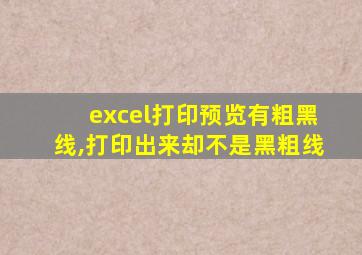 excel打印预览有粗黑线,打印出来却不是黑粗线